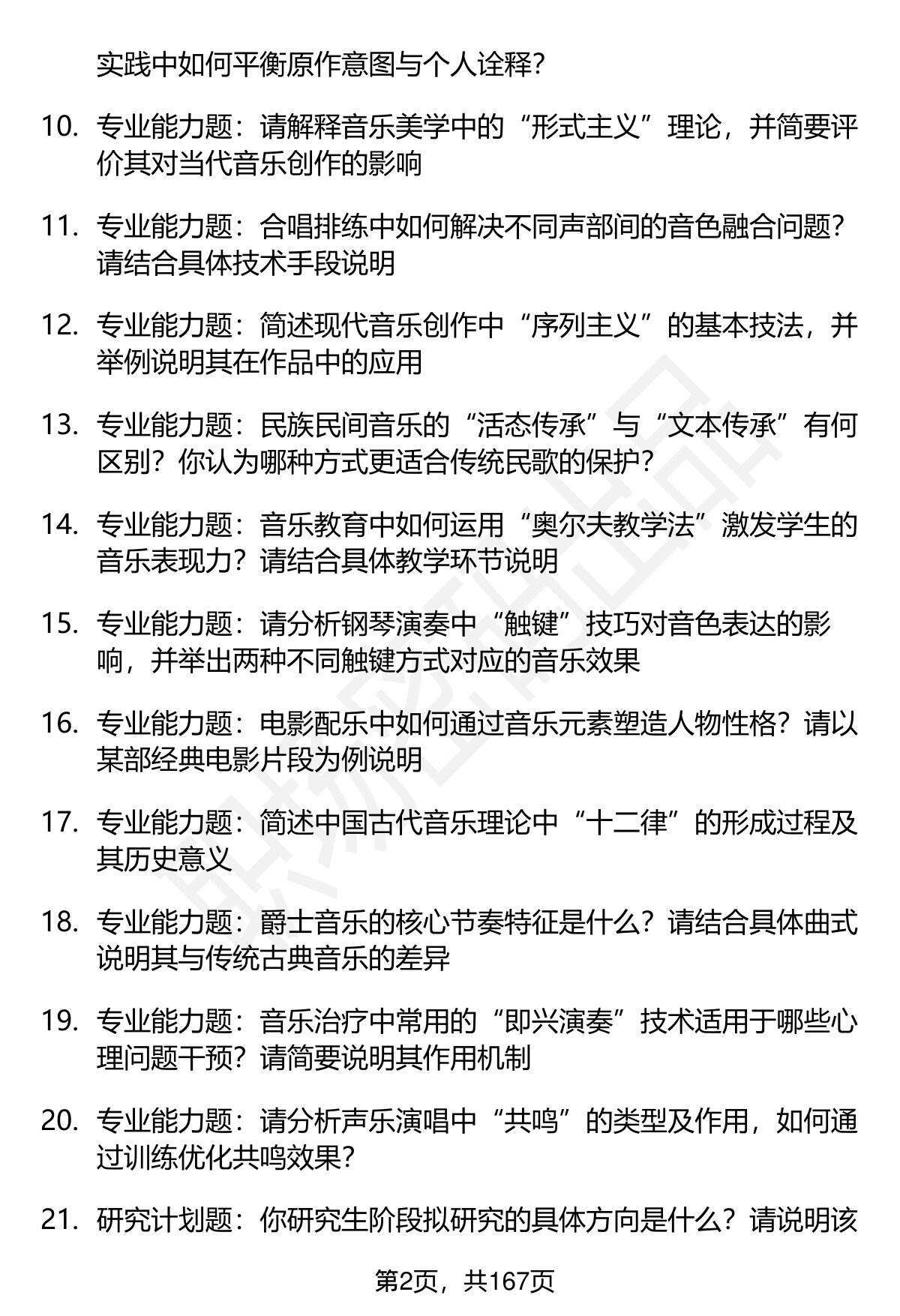 实践中如何平衡原作意图与个人诠释？

10. 专业能力题：请解释音乐美学中的“形式主义”理论，并简要评价其对当代音乐创作的影响

11. 专业能力题：合唱排练中如何解决不同声部间的音色融合问题？请结合具体技术手段说明

12. 专业能力题：简述现代音乐创作中“序列主义”的基本技法，并举例说明其在作品中的应用

13. 专业能力题：民族民间音乐的“活态传承”与“文本传承”有何区别？你认为哪种方式更适合传统民歌的保护？

14. 专业能力题：音乐教育中如何运用“奥尔夫教学法”激发学生的音乐表现力？请结合具体教学环节说明

15. 专业能力题：请分析钢琴演奏中“触键”技巧对音色表达的影响，并举出两种不同触键方式对应的音乐效果

16. 专业能力题：电影配乐中如何通过音乐元素塑造人物性格？请以某部经典电影片段为例说明

17. 专业能力题：简述中国古代音乐理论中“十二律”的形成过程及其历史意义

18. 专业能力题：爵士音乐的核心节奏特征是什么？请结合具体曲式说明其与传统古典音乐的差异

19. 专业能力题：音乐治疗中常用的“即兴演奏”技术适用于哪些心理问题干预？请简要说明其作用机制

20. 专业能力题：请分析声乐演唱中“共鸣”的类型及作用，如何通过训练优化共鸣效果？

21. 研究计划题：你研究生阶段拟研究的具体方向是什么？请说明该

第2页，共167页